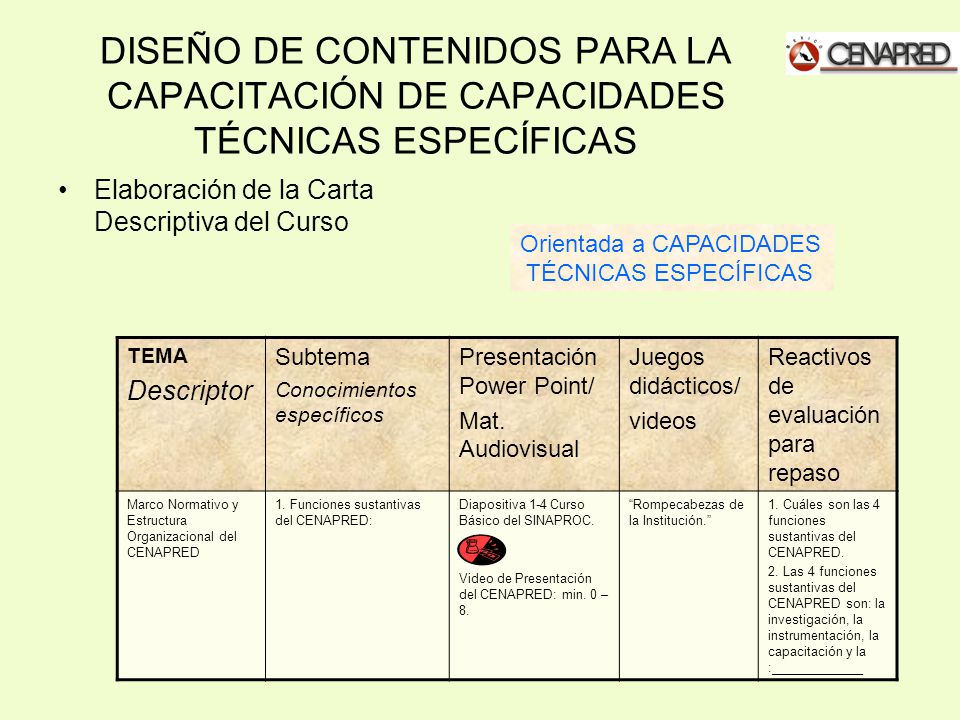 DISEÑO DE CONTENIDOS PARA LA CAPACITACIÓN DE CAPACIDADES TÉCNICAS ESPECÍFICAS

CENAPRED

• Elaboración de la Carta Descriptiva del Curso

Orientada a CAPACIDADES TÉCNICAS ESPECÍFICAS

| TEMA Descriptor | Subtema Conocimientos específicos | Presentación Power Point/ Mat. Audiovisual | Juegos didácticos/ videos | Reactivos de evaluación para repaso |
|---|---|---|---|---|
| Marco Normativo y Estructura Organizacional del CENAPRED | 1. Funciones sustantivas del CENAPRED: | Diapositiva 1-4 Curso Básico del SINAPROC. Video de Presentación del CENAPRED: min. 0 – 8. | "Rompecabezas de la Institución." | 1. Cuáles son las 4 funciones sustantivas del CENAPRED. 2. Las 4 funciones sustantivas del CENAPRED son: la investigación, la instrumentación, la capacitación y la :_____________ |